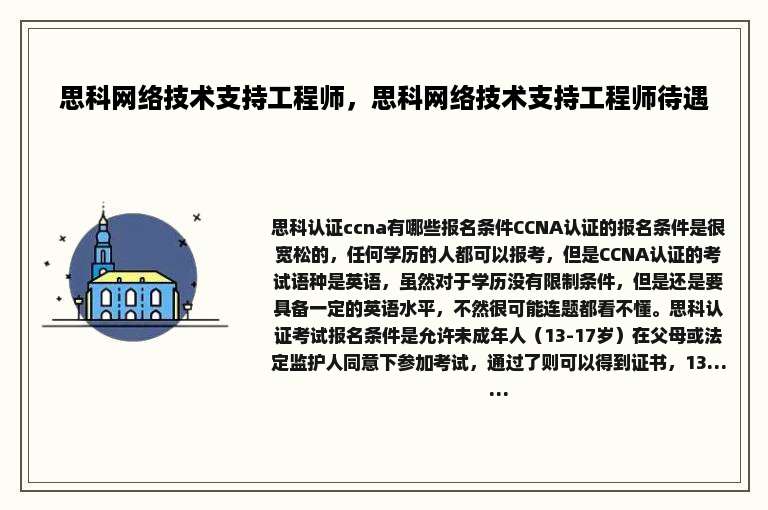 思科网络技术支持工程师，思科网络技术支持工程师待遇

思科认证ccna有哪些报名条件CCNA认证的报名条件是很宽松的，任何学历的人都可以报考，但是CCNA认证的考试语种是英语，虽然对于学历没有限制条件，但是还是要具备一定的英语水平，不然很可能连题都看不懂。思科认证考试报名条件是允许未成年人（13-17岁）在父母或法定监护人同意下参加考试，通过了则可以得到证书，13......